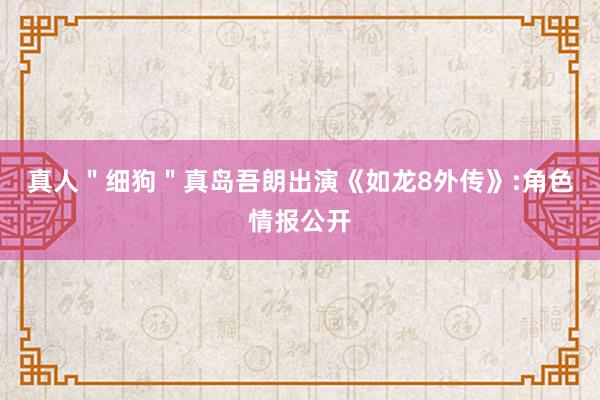 真人＂细狗＂真岛吾朗出演《如龙8外传》:角色情报公开